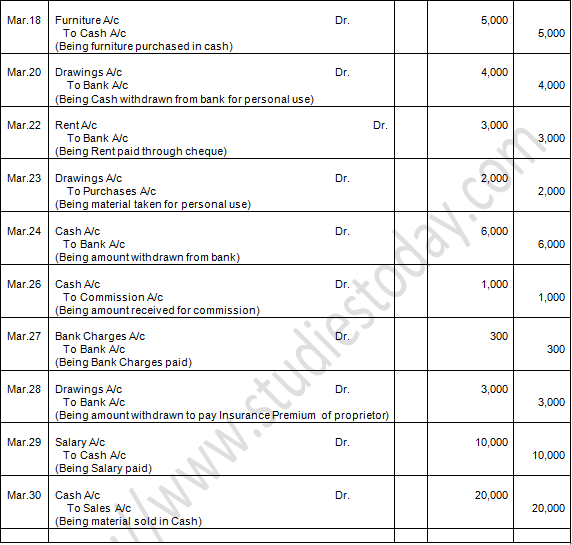 | | | | | |
|---|---|---|---|---|
| Mar.18 | Furniture A/c Dr.<br>To Cash A/c<br>(Being furniture purchased in cash) | | 5,000 | 5,000 |
| Mar.20 | Drawings A/c Dr.<br>To Bank A/c<br>(Being Cash withdrawn from bank for personal use) | | 4,000 | 4,000 |
| Mar.22 | Rent A/c Dr.<br>To Bank A/c<br>(Being Rent paid through cheque) | | 3,000 | 3,000 |
| Mar.23 | Drawings A/c Dr.<br>To Purchases A/c<br>(Being material taken for personal use) | | 2,000 | 2,000 |
| Mar.24 | Cash A/c Dr.<br>To Bank A/c<br>(Being amount withdrawn from bank) | | 6,000 | 6,000 |
| Mar.26 | Cash A/c Dr.<br>To Commission A/c<br>(Being amount received for commission) | | 1,000 | 1,000 |
| Mar.27 | Bank Charges A/c Dr.<br>To Bank A/c<br>(Being Bank Charges paid) | | 300 | 300 |
| Mar.28 | Drawings A/c Dr.<br>To Bank A/c<br>(Being amount withdrawn to pay Insurance Premium of proprietor) | | 3,000 | 3,000 |
| Mar.29 | Salary A/c Dr.<br>To Cash A/c<br>(Being Salary paid) | | 10,000 | 10,000 |
| Mar.30 | Cash A/c Dr.<br>To Sales A/c<br>(Being material sold in Cash) | | 20,000 | 20,000 |

www.studiestoday.com